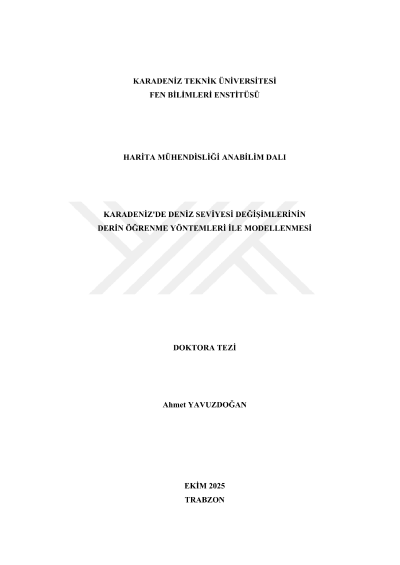 KARADENİZ TEKNİK ÜNİVERSİTESİ
FEN BİLİMLERİ ENSTİTÜSÜ

HARİTA MÜHENDİSLİĞİ ANABİLİM DALI

KARADENİZ'DE DENİZ SEVİYESİ DEĞİŞİMLERİNİN
DERİN ÖĞRENME YÖNTEMLERİ İLE MODELLENMESİ

DOKTORA TEZİ

Ahmet YAVUZDOĞAN

EKİM 2025
TRABZON